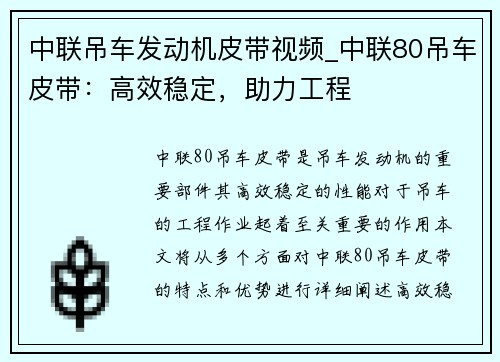 中联吊车发动机皮带视频_中联80吊车皮带：高效稳定，助力工程

中联80吊车皮带是吊车发动机的重要部件其高效稳定的性能对于吊车的工程作业起着至关重要的作用本文将从多个方面对中联80吊车皮带的特点和优势进行详细阐述高效稳